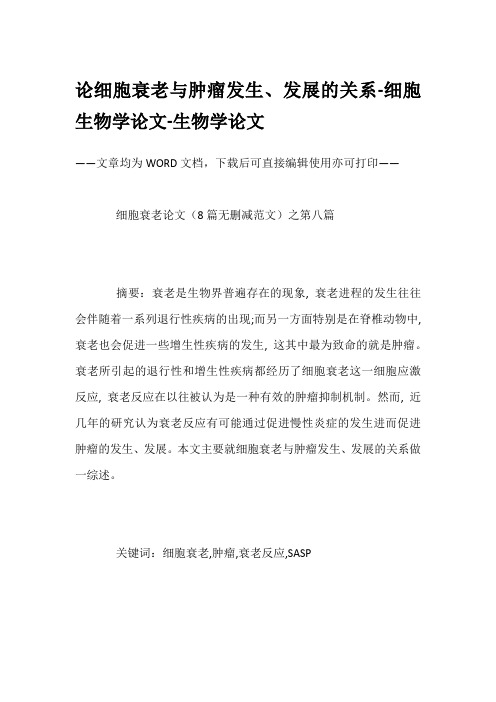 论细胞衰老与肿瘤发生、发展的关系-细胞生物学论文-生物学论文

——文章均为WORD文档，下载后可直接编辑使用亦可打印——

细胞衰老论文（8篇无删减范文）之第八篇

摘要：衰老是生物界普遍存在的现象，衰老进程的发生往往会伴随着一系列退行性疾病的出现;而另一方面特别是在脊椎动物中，衰老也会促进一些增生性疾病的发生，这其中最为致命的就是肿瘤。衰老所引起的退行性和增生性疾病都经历了细胞衰老这一细胞应激反应，衰老反应在以往被认为是一种有效的肿瘤抑制机制。然而，近几年的研究认为衰老反应有可能通过促进慢性炎症的发生进而促进肿瘤的发生、发展。本文主要就细胞衰老与肿瘤发生、发展的关系做一综述。

关键词：细胞衰老,肿瘤,衰老反应,SASP